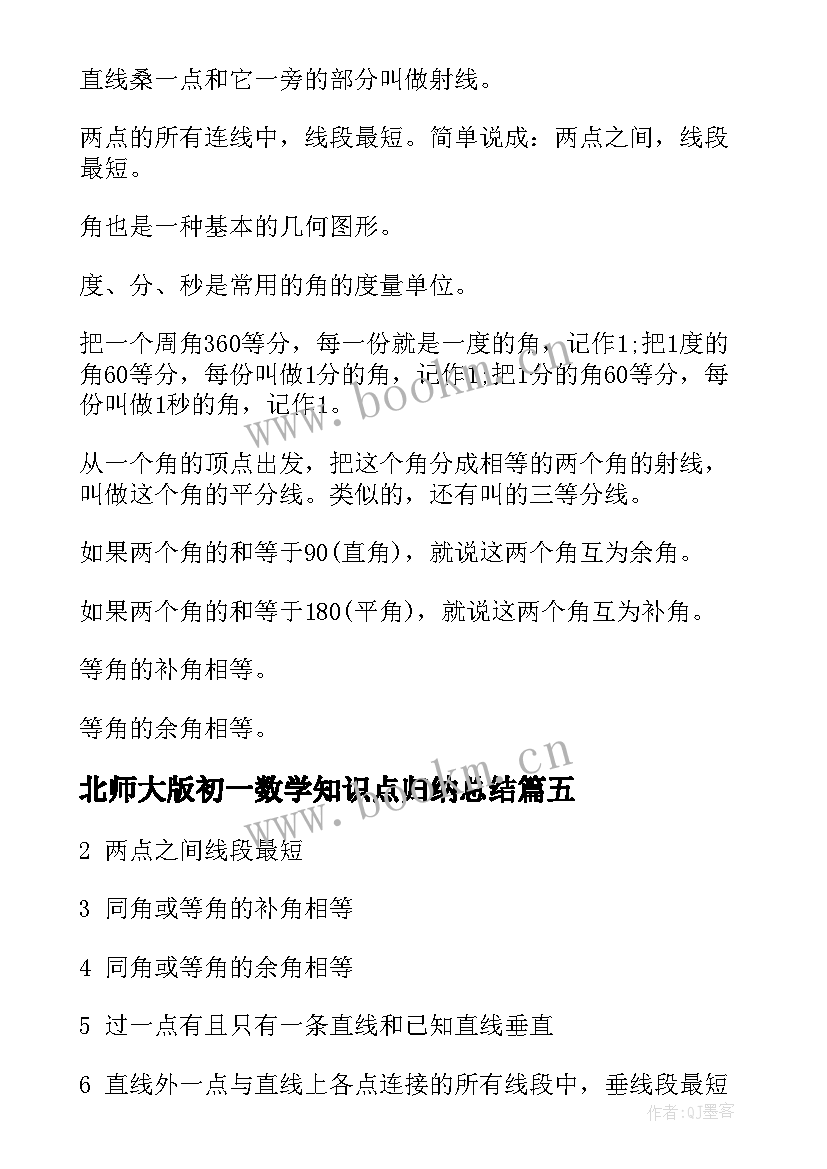 直线桑一点和它一旁的部分叫做射线。

两点的所有连线中，线段最短。简单说成：两点之间，线段最短。

角也是一种基本的几何图形。

度、分、秒是常用的角的度量单位。

把一个周角360等分，每一份就是一度的角，记作1;把1度的角60等分，每份叫做1分的角，记作1;把1分的角60等分，每份叫做1秒的角，记作1。

从一个角的顶点出发，把这个角分成相等的两个角的射线，叫做这个角的平分线。类似的，还有叫的三等分线。

如果两个角的和等于90(直角)，就说这两个角互为余角。

如果两个角的和等于180(平角)，就说这两个角互为补角。

等角的补角相等。

等角的余角相等。

北师大版初一数学知识点归纳总结篇五

2 两点之间线段最短

3 同角或等角的补角相等

4 同角或等角的余角相等

5 过一点有且只有一条直线和已知直线垂直

6 直线外一点与直线上各点连接的所有线段中，垂线段最短

www.bookm.cn

www.bookm.cn

作者：QJ墨客